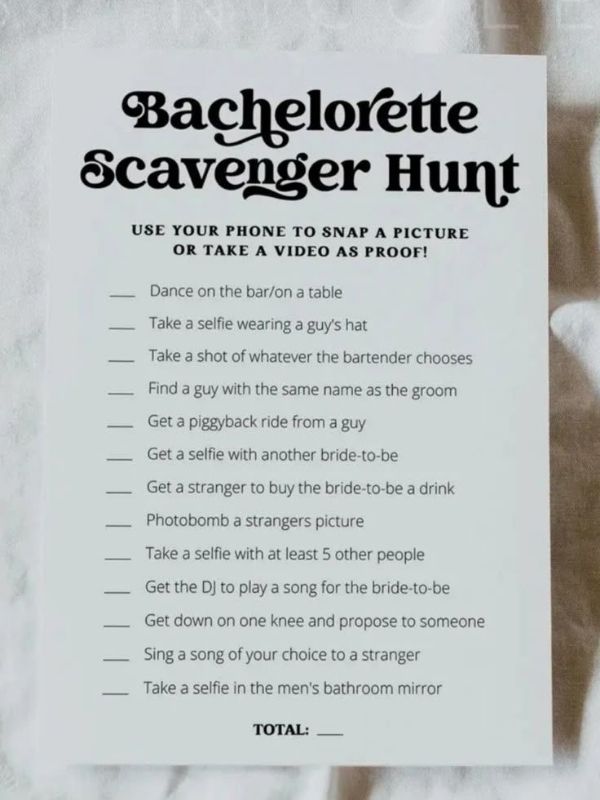 Bachelorette Scavenger Hunt

USE YOUR PHONE TO SNAP A PICTURE OR TAKE A VIDEO AS PROOF!

___ Dance on the bar/on a table

___ Take a selfie wearing a guy's hat

___ Take a shot of whatever the bartender chooses

___ Find a guy with the same name as the groom

___ Get a piggyback ride from a guy

___ Get a selfie with another bride-to-be

___ Get a stranger to buy the bride-to-be a drink

___ Photobomb a strangers picture

___ Take a selfie with at least 5 other people

___ Get the DJ to play a song for the bride-to-be

___ Get down on one knee and propose to someone

___ Sing a song of your choice to a stranger

___ Take a selfie in the men's bathroom mirror

TOTAL: ___